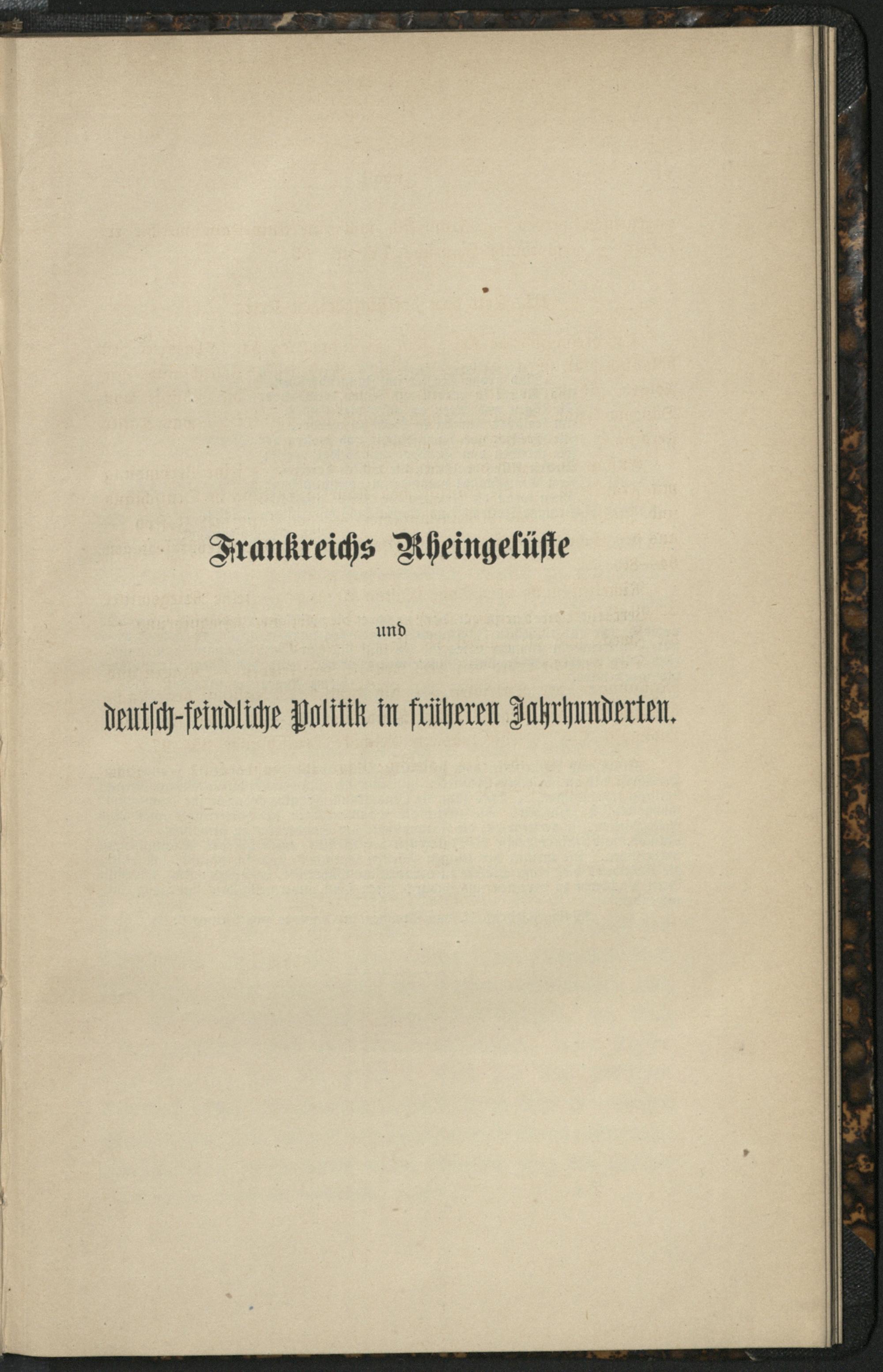 Frankreichs Rheingelüste

und

deutsch-feindliche Politik in früheren Jahrhunderten.